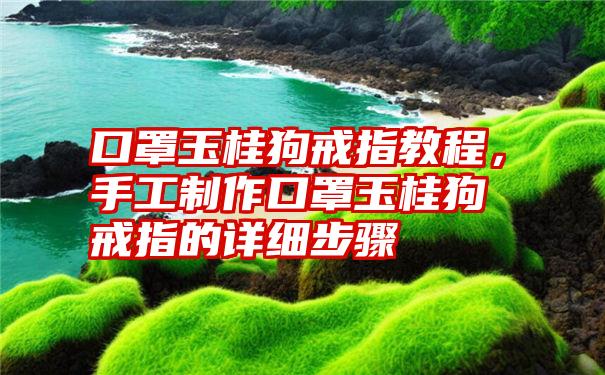 口罩玉桂狗戒指教程，手工制作口罩玉桂狗戒指的详细步骤